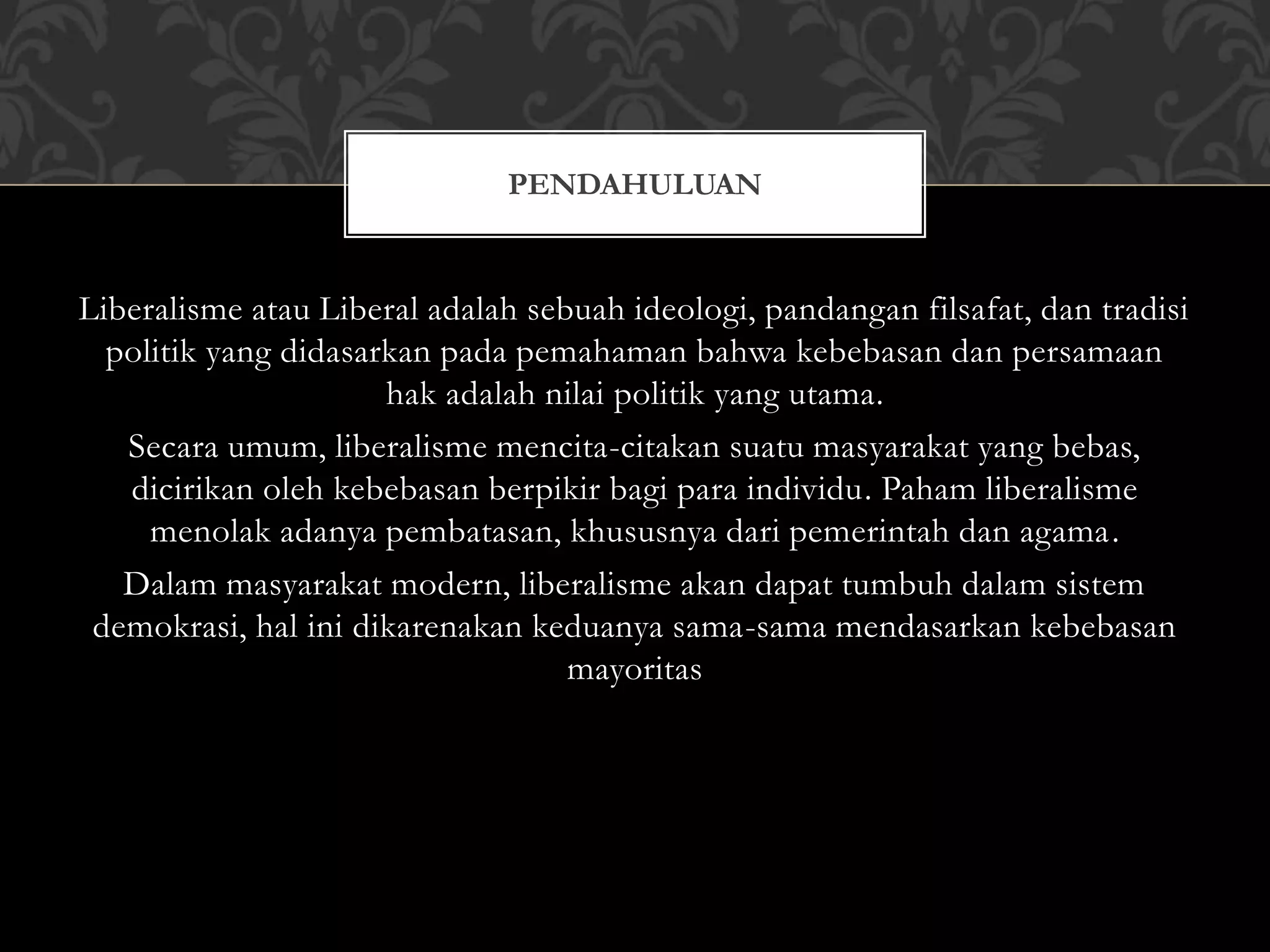 PENDAHULUAN

Liberalisme atau Liberal adalah sebuah ideologi, pandangan filsafat, dan tradisi politik yang didasarkan pada pemahaman bahwa kebebasan dan persamaan hak adalah nilai politik yang utama.

Secara umum, liberalisme mencita-citakan suatu masyarakat yang bebas, dicirikan oleh kebebasan berpikir bagi para individu. Paham liberalisme menolak adanya pembatasan, khususnya dari pemerintah dan agama.

Dalam masyarakat modern, liberalisme akan dapat tumbuh dalam sistem demokrasi, hal ini dikarenakan keduanya sama-sama mendasarkan kebebasan mayoritas